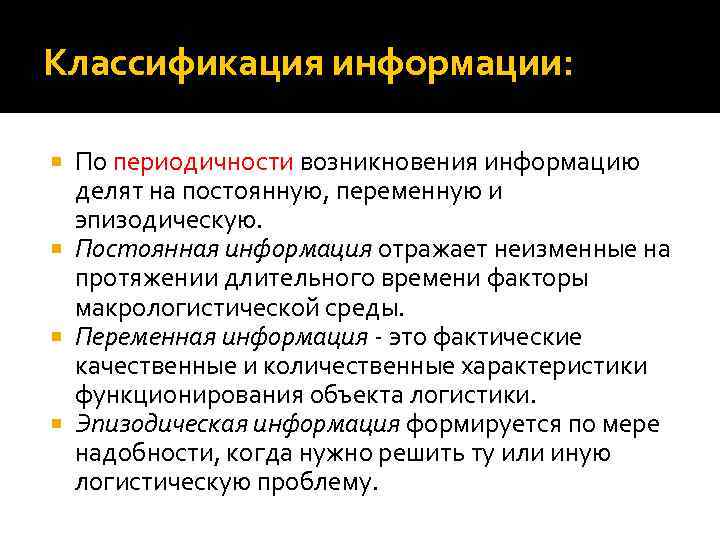 Классификация информации:

По периодичности возникновения информацию делят на постоянную, переменную и эпизодическую.

Постоянная информация отражает неизменные на протяжении длительного времени факторы макрологистической среды.

Переменная информация - это фактические качественные и количественные характеристики функционирования объекта логистики.

Эпизодическая информация формируется по мере надобности, когда нужно решить ту или иную логистическую проблему.